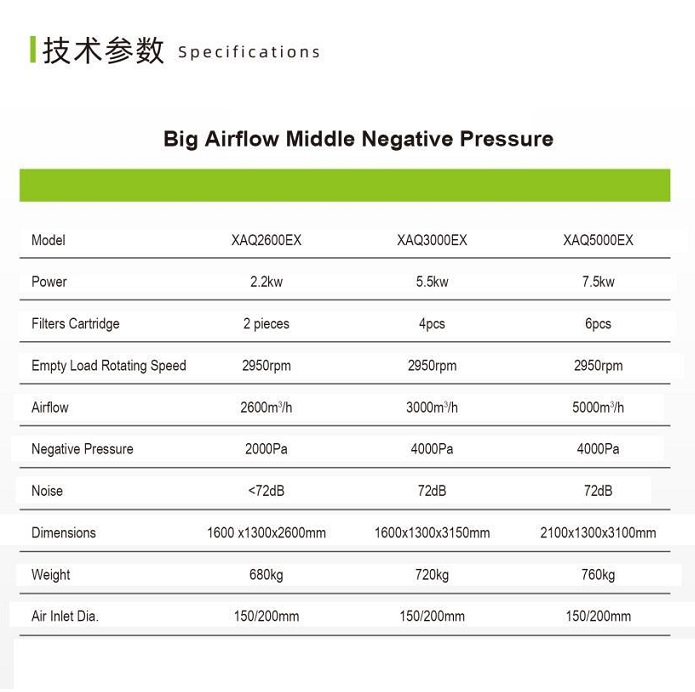 技术参数 Specifications

Big Airflow Middle Negative Pressure

| Model | XAQ2600EX | XAQ3000EX | XAQ5000EX |
|---|---|---|---|
| Power | 2.2kw | 5.5kw | 7.5kw |
| Filters Cartridge | 2 pieces | 4pcs | 6pcs |
| Empty Load Rotating Speed | 2950rpm | 2950rpm | 2950rpm |
| Airflow | 2600m$^3$/h | 3000m$^3$/h | 5000m$^3$/h |
| Negative Pressure | 2000Pa | 4000Pa | 4000Pa |
| Noise | <72dB | 72dB | 72dB |
| Dimensions | 1600 x1300x2600mm | 1600x1300x3150mm | 2100x1300x3100mm |
| Weight | 680kg | 720kg | 760kg |
| Air Inlet Dia. | 150/200mm | 150/200mm | 150/200mm |